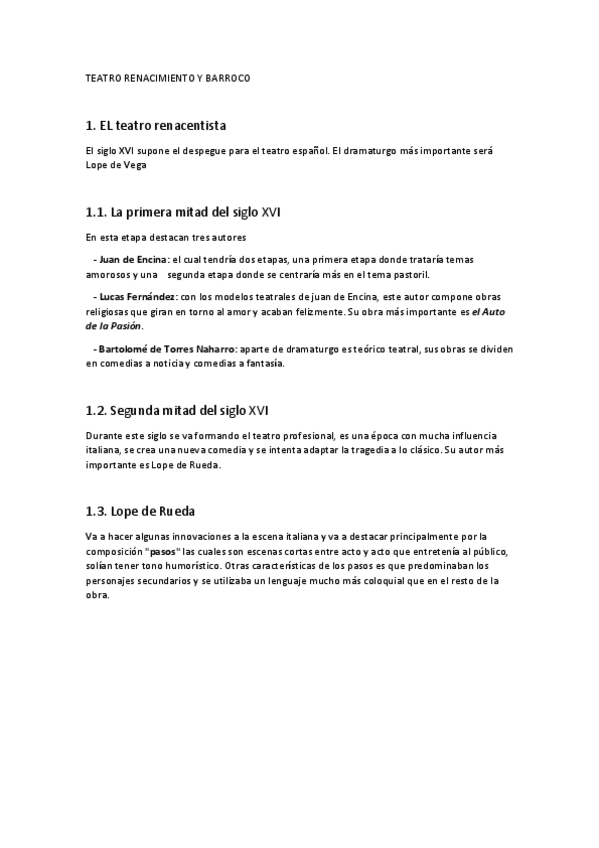 TEATRO RENACIMIENTO Y BARROCO

1. EL teatro renacentista

El siglo XVI supone el despegue para el teatro español. El dramaturgo más importante será Lope de Vega

1.1. La primera mitad del siglo XVI

En esta etapa destacan tres autores

- Juan de Encina: el cual tendría dos etapas, una primera etapa donde trataría temas amorosos y una segunda etapa donde se centraría más en el tema pastoril.

- Lucas Fernández: con los modelos teatrales de juan de Encina, este autor compone obras religiosas que giran en torno al amor y acaban felizmente. Su obra más importante es el Auto de la Pasión.

- Bartolomé de Torres Naharro: aparte de dramaturgo es teórico teatral, sus obras se dividen en comedias a noticia y comedias a fantasía.

1.2. Segunda mitad del siglo XVI

Durante este siglo se va formando el teatro profesional, es una época con mucha influencia italiana, se crea una nueva comedia y se intenta adaptar la tragedia a lo clásico. Su autor más importante es Lope de Rueda.

1.3. Lope de Rueda

Va a hacer algunas innovaciones a la escena italiana y va a destacar principalmente por la composición "pasos" las cuales son escenas cortas entre acto y acto que entretenía al público, solían tener tono humorístico. Otras características de los pasos es que predominaban los personajes secundarios y se utilizaba un lenguaje mucho más coloquial que en el resto de la obra.